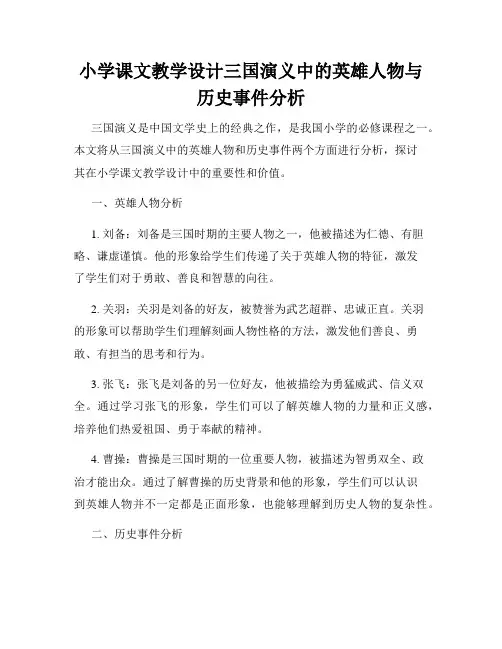 小学课文教学设计三国演义中的英雄人物与历史事件分析

三国演义是中国文学史上的经典之作，是我国小学的必修课程之一。本文将从三国演义中的英雄人物和历史事件两个方面进行分析，探讨其在小学课文教学设计中的重要性和价值。

一、英雄人物分析

1. 刘备：刘备是三国时期的主要人物之一，他被描述为仁德、有胆略、谦虚谨慎。他的形象给学生们传递了关于英雄人物的特征，激发了学生们对于勇敢、善良和智慧的向往。

2. 关羽：关羽是刘备的好友，被赞誉为武艺超群、忠诚正直。关羽的形象可以帮助学生们理解刻画人物性格的方法，激发他们善良、勇敢、有担当的思考和行为。

3. 张飞：张飞是刘备的另一位好友，他被描绘为勇猛威武、信义双全。通过学习张飞的形象，学生们可以了解英雄人物的力量和正义感，培养他们热爱祖国、勇于奉献的精神。

4. 曹操：曹操是三国时期的一位重要人物，被描述为智勇双全、政治才能出众。通过了解曹操的历史背景和他的形象，学生们可以认识到英雄人物并不一定都是正面形象，也能够理解到历史人物的复杂性。

二、历史事件分析